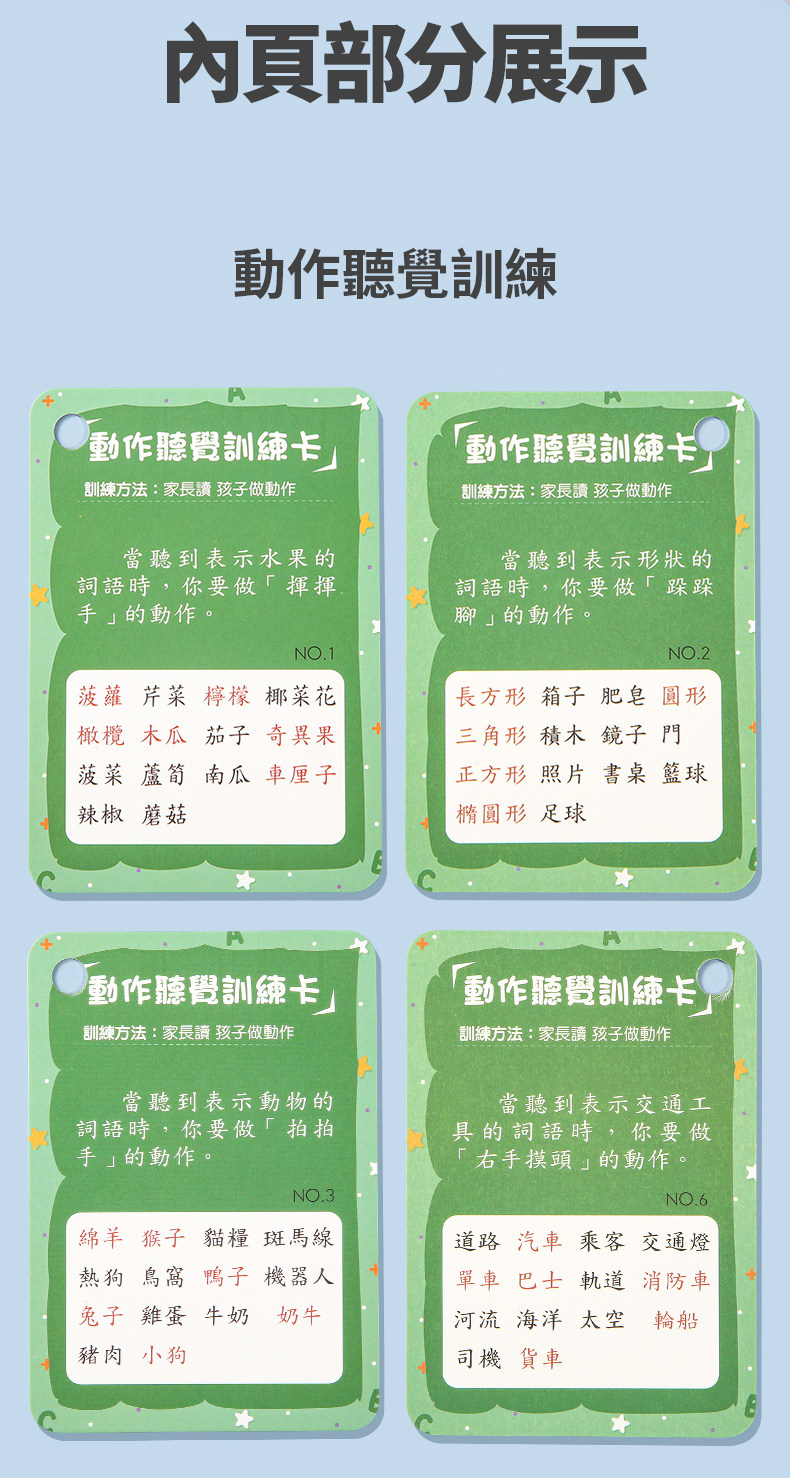 內頁部分展示

動作聽覺訓練

「動作聽覺訓練卡」

訓練方法：家長讀 孩子做動作

當聽到表示水果的詞語時，你要做「揮揮手」的動作。

NO.1

菠蘿 芹菜 檸檬 椰菜花
橄欖 木瓜 茄子 奇異果
菠菜 蘆筍 南瓜 車厘子
辣椒 蘑菇

「動作聽覺訓練卡」

訓練方法：家長讀 孩子做動作

當聽到表示形狀的詞語時，你要做「跺跺腳」的動作。

NO.2

長方形 箱子 肥皂 圓形
三角形 積木 鏡子 門
正方形 照片 書桌 籃球
橢圓形 足球

「動作聽覺訓練卡」

訓練方法：家長讀 孩子做動作

當聽到表示動物的詞語時，你要做「拍拍手」的動作。

NO.3

綿羊 猴子 貓糧 斑馬線
熱狗 鳥窩 鴨子 機器人
兔子 雞蛋 牛奶 奶牛
豬肉 小狗

「動作聽覺訓練卡」

訓練方法：家長讀 孩子做動作

當聽到表示交通工具的詞語時，你要做「右手摸頭」的動作。

NO.6

道路 汽車 乘客 交通燈
單車 巴士 軌道 消防車
河流 海洋 太空 輪船
司機 貨車